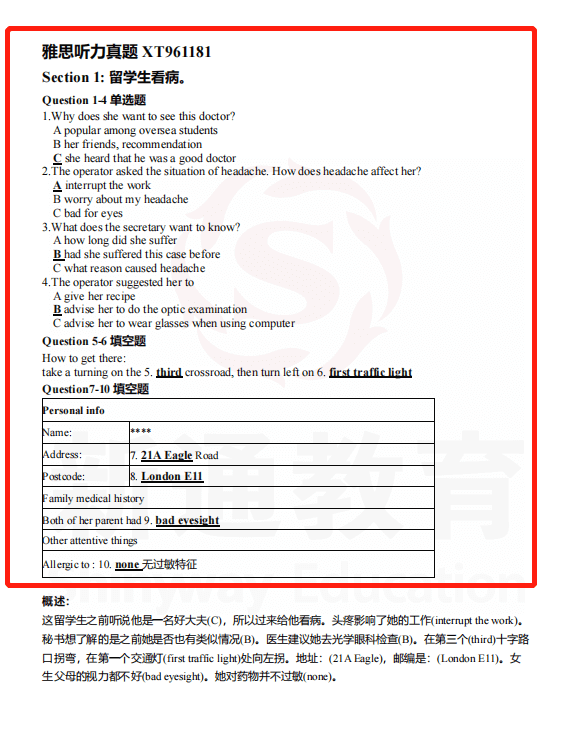 雅思听力真题 XT961181

Section 1: 留学生看病。

Question 1-4 单选题

1.Why does she want to see this doctor?
A popular among oversea students
B her friends, recommendation
C she heard that he was a good doctor

2.The operator asked the situation of headache. How does headache affect her?
A interrupt the work
B worry about my headache
C bad for eyes

3.What does the secretary want to know?
A how long did she suffer
B had she suffered this case before
C what reason caused headache

4.The operator suggested her to
A give her recipe
B advise her to do the optic examination
C advise her to wear glasses when using computer

Question 5-6 填空题

How to get there:
take a turning on the 5. third crossroad, then turn left on 6. first traffic light

Question7-10 填空题

| Personal info | |
|---|---|
| Name: | **** |
| Address: | 7. 21A Eagle Road |
| Postcode: | 8. London E11 |
| Family medical history | |
| Both of her parent had 9. bad eyesight | |
| Other attentive things | |
| Allergic to : 10. none 无过敏特征 | |

概述:

这留学生之前听说他是一名好大夫(C)，所以过来给他看病。头疼影响了她的工作(interrupt the work)。秘书想了解的是之前她是否也有类似情况(B)。医生建议她去光学眼科检查(B)。在第三个(third)十字路口拐弯，在第一个交通灯(first traffic light)处向左拐。地址：(21A Eagle)，邮编是：(London E11)。女生父母的视力都不好(bad eyesight)。她对药物并不过敏(none)。